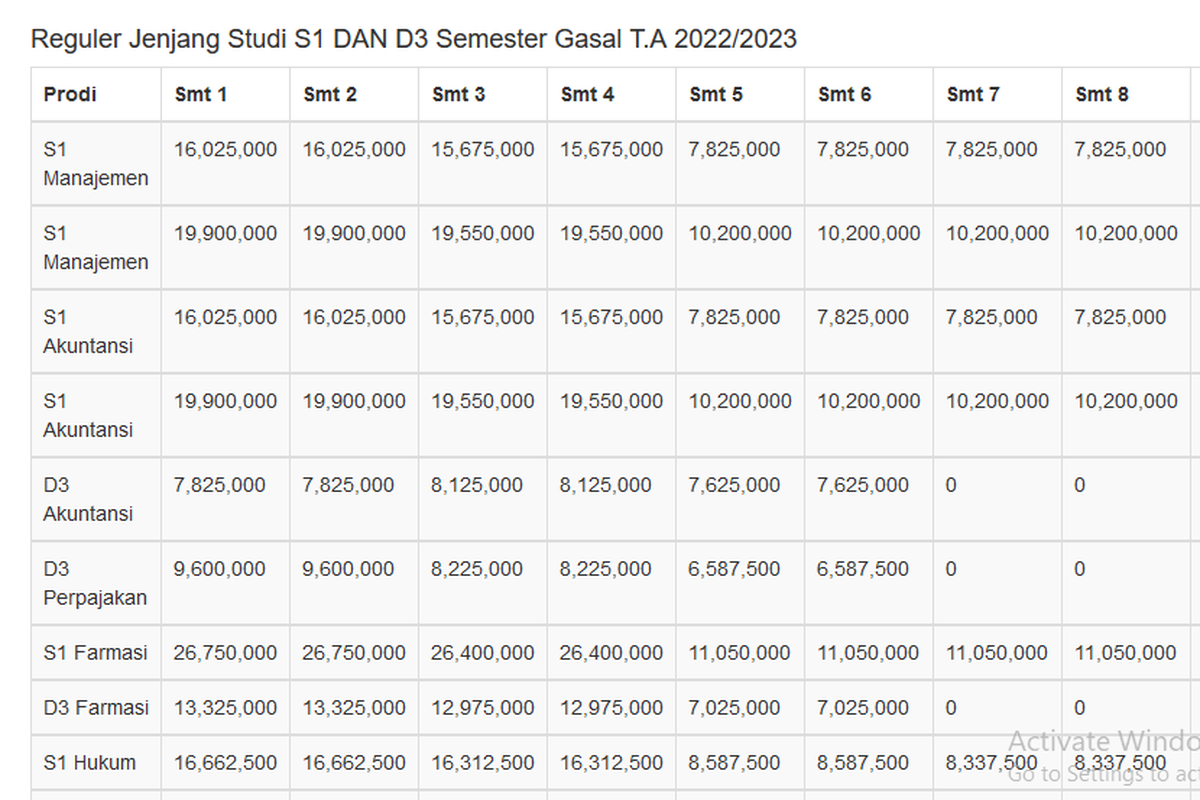 Reguler Jenjang Studi S1 DAN D3 Semester Gasal T.A 2022/2023

| Prodi | Smt 1 | Smt 2 | Smt 3 | Smt 4 | Smt 5 | Smt 6 | Smt 7 | Smt 8 |
|---|---|---|---|---|---|---|---|---|
| S1 Manajemen | 16,025,000 | 16,025,000 | 15,675,000 | 15,675,000 | 7,825,000 | 7,825,000 | 7,825,000 | 7,825,000 |
| S1 Manajemen | 19,900,000 | 19,900,000 | 19,550,000 | 19,550,000 | 10,200,000 | 10,200,000 | 10,200,000 | 10,200,000 |
| S1 Akuntansi | 16,025,000 | 16,025,000 | 15,675,000 | 15,675,000 | 7,825,000 | 7,825,000 | 7,825,000 | 7,825,000 |
| S1 Akuntansi | 19,900,000 | 19,900,000 | 19,550,000 | 19,550,000 | 10,200,000 | 10,200,000 | 10,200,000 | 10,200,000 |
| D3 Akuntansi | 7,825,000 | 7,825,000 | 8,125,000 | 8,125,000 | 7,625,000 | 7,625,000 | 0 | 0 |
| D3 Perpajakan | 9,600,000 | 9,600,000 | 8,225,000 | 8,225,000 | 6,587,500 | 6,587,500 | 0 | 0 |
| S1 Farmasi | 26,750,000 | 26,750,000 | 26,400,000 | 26,400,000 | 11,050,000 | 11,050,000 | 11,050,000 | 11,050,000 |
| D3 Farmasi | 13,325,000 | 13,325,000 | 12,975,000 | 12,975,000 | 7,025,000 | 7,025,000 | 0 | 0 |
| S1 Hukum | 16,662,500 | 16,662,500 | 16,312,500 | 16,312,500 | 8,587,500 | 8,587,500 | 8,337,500 | 8,337,500 |

Activate Windo
Go to Settings to ac